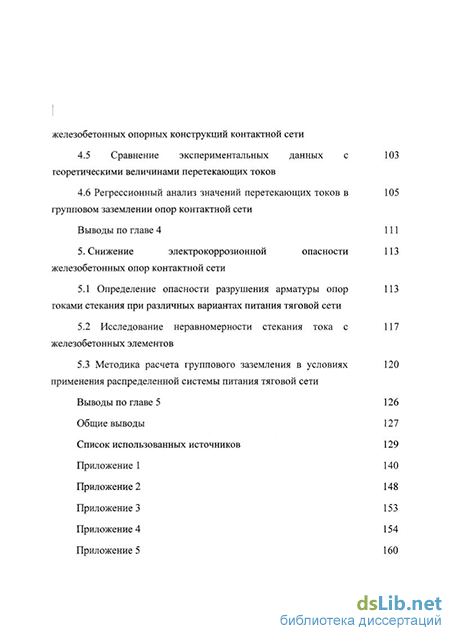 железобетонных опорных конструкций контактной сети

4.5 Сравнение экспериментальных данных с теоретическими величинами перетекающих токов 103

4.6 Регрессионный анализ значений перетекающих токов в групповом заземлении опор контактной сети 105

Выводы по главе 4 111

5. Снижение электрокоррозионной опасности железобетонных опор контактной сети 113

5.1 Определение опасности разрушения арматуры опор токами стекания при различных вариантах питания тяговой сети 113

5.2 Исследование неравномерности стекания тока с железобетонных элементов 117

5.3 Методика расчета группового заземления в условиях применения распределенной системы питания тяговой сети 120

Выводы по главе 5 126

Общие выводы 127

Список использованных источников 129

Приложение 1 140

Приложение 2 148

Приложение 3 153

Приложение 4 154

Приложение 5 160

dsLib.net
библиотека диссертаций